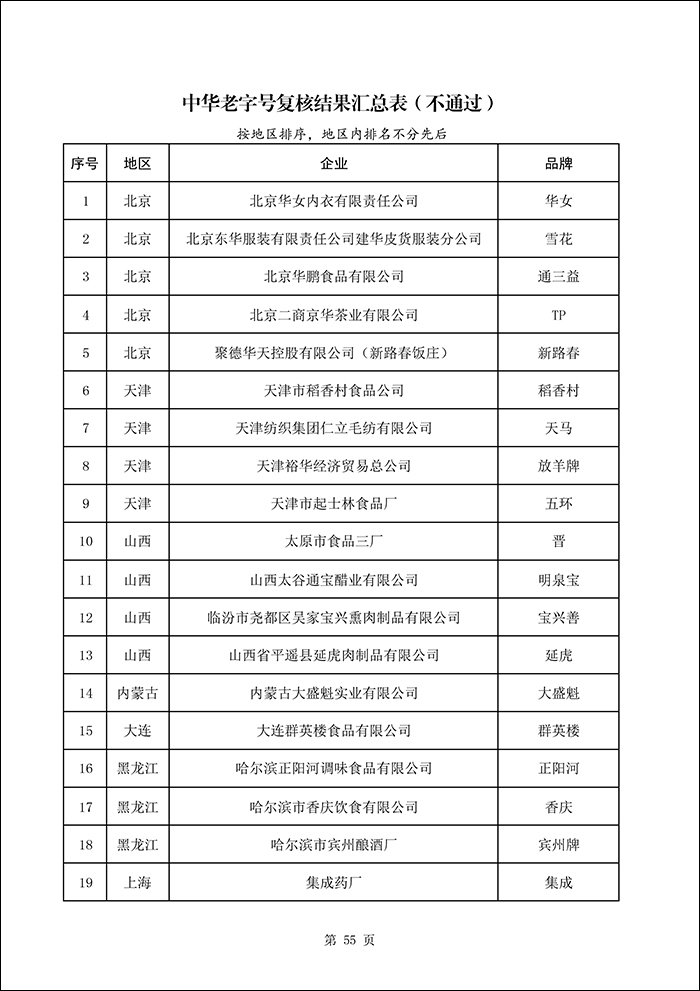 中华老字号复核结果汇总表（不通过）

按地区排序，地区内排名不分先后

| 序号 | 地区 | 企业 | 品牌 |
|---|---|---|---|
| 1 | 北京 | 北京华女内衣有限责任公司 | 华女 |
| 2 | 北京 | 北京东华服装有限责任公司建华皮货服装分公司 | 雪花 |
| 3 | 北京 | 北京华鹏食品有限公司 | 通三益 |
| 4 | 北京 | 北京二商京华茶业有限公司 | TP |
| 5 | 北京 | 聚德华天控股有限公司（新路春饭庄） | 新路春 |
| 6 | 天津 | 天津市稻香村食品公司 | 稻香村 |
| 7 | 天津 | 天津纺织集团仁立毛纺有限公司 | 天马 |
| 8 | 天津 | 天津裕华经济贸易总公司 | 放羊牌 |
| 9 | 天津 | 天津市起士林食品厂 | 五环 |
| 10 | 山西 | 太原市食品三厂 | 晋 |
| 11 | 山西 | 山西太谷通宝醋业有限公司 | 明泉宝 |
| 12 | 山西 | 临汾市尧都区吴家宝兴熏肉制品有限公司 | 宝兴善 |
| 13 | 山西 | 山西省平遥县延虎肉制品有限公司 | 延虎 |
| 14 | 内蒙古 | 内蒙古大盛魁实业有限公司 | 大盛魁 |
| 15 | 大连 | 大连群英楼食品有限公司 | 群英楼 |
| 16 | 黑龙江 | 哈尔滨正阳河调味食品有限公司 | 正阳河 |
| 17 | 黑龙江 | 哈尔滨市香庆饮食有限公司 | 香庆 |
| 18 | 黑龙江 | 哈尔滨市宾州酿酒厂 | 宾州牌 |
| 19 | 上海 | 集成药厂 | 集成 |

第 55 页